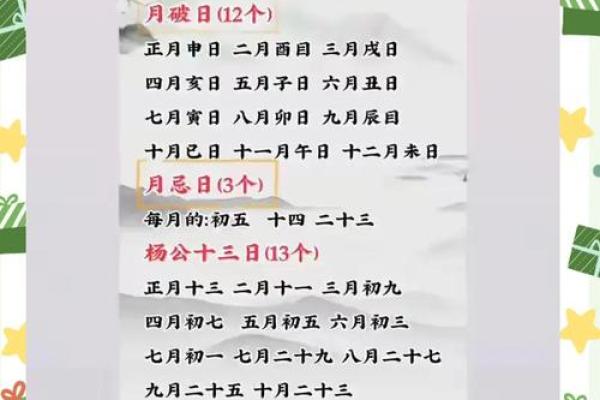 月破日(12个)

正月申日 二月酉日 三月戌日

四月亥日 五月子日 六月丑日

七月寅日 八月卯日 九月辰日

十月巳日 十一月午日 十二月未日

月忌日(3个)

每月的:初五 十四 二十三

杨公十三日(13个)

正月十三 二月十一 三月初九

四月初七 五月初五 六月初三

七月初一 七月二十九 八月二十七

九月二十五 十月二十三